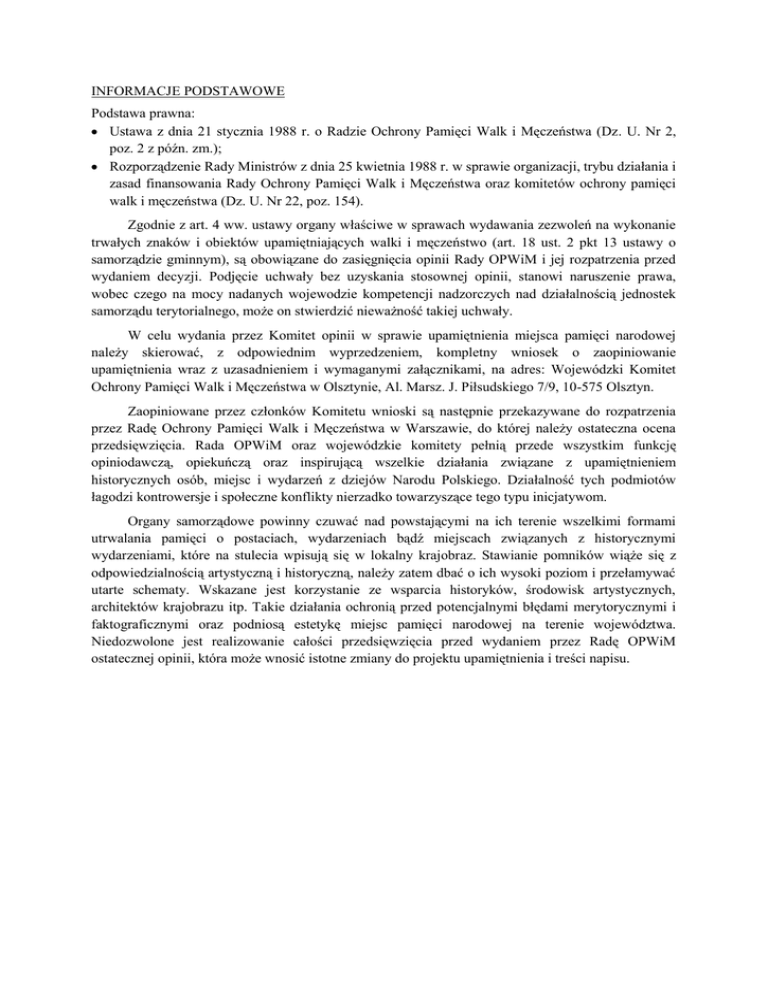 INFORMACJE PODSTAWOWE

Podstawa prawna:
• Ustawa z dnia 21 stycznia 1988 r. o Radzie Ochrony Pamięci Walk i Męczeństwa (Dz. U. Nr 2, poz. 2 z późn. zm.);
• Rozporządzenie Rady Ministrów z dnia 25 kwietnia 1988 r. w sprawie organizacji, trybu działania i zasad finansowania Rady Ochrony Pamięci Walk i Męczeństwa oraz komitetów ochrony pamięci walk i męczeństwa (Dz. U. Nr 22, poz. 154).

Zgodnie z art. 4 ww. ustawy organy właściwe w sprawach wydawania zezwoleń na wykonanie trwałych znaków i obiektów upamiętniających walki i męczeństwo (art. 18 ust. 2 pkt 13 ustawy o samorządzie gminnym), są obowiązane do zasięgnięcia opinii Rady OPWiM i jej rozpatrzenia przed wydaniem decyzji. Podjęcie uchwały bez uzyskania stosownej opinii, stanowi naruszenie prawa, wobec czego na mocy nadanych wojewodzie kompetencji nadzorczych nad działalnością jednostek samorządu terytorialnego, może on stwierdzić nieważność takiej uchwały.

W celu wydania przez Komitet opinii w sprawie upamiętnienia miejsca pamięci narodowej należy skierować, z odpowiednim wyprzedzeniem, kompletny wniosek o zaopiniowanie upamiętnienia wraz z uzasadnieniem i wymaganymi załącznikami, na adres: Wojewódzki Komitet Ochrony Pamięci Walk i Męczeństwa w Olsztynie, Al. Marsz. J. Piłsudskiego 7/9, 10-575 Olsztyn.

Zaopiniowane przez członków Komitetu wnioski są następnie przekazywane do rozpatrzenia przez Radę Ochrony Pamięci Walk i Męczeństwa w Warszawie, do której należy ostateczna ocena przedsięwzięcia. Rada OPWiM oraz wojewódzkie komitety pełnią przede wszystkim funkcję opiniodawczą, opiekuńczą oraz inspirującą wszelkie działania związane z upamiętnieniem historycznych osób, miejsc i wydarzeń z dziejów Narodu Polskiego. Działalność tych podmiotów łagodzi kontrowersje i społeczne konflikty nierzadko towarzyszące tego typu inicjatywom.

Organy samorządowe powinny czuwać nad powstającymi na ich terenie wszelkimi formami utrwalania pamięci o postaciach, wydarzeniach bądź miejscach związanych z historycznymi wydarzeniami, które na stulecia wpisują się w lokalny krajobraz. Stawianie pomników wiąże się z odpowiedzialnością artystyczną i historyczną, należy zatem dbać o ich wysoki poziom i przełamywać utarte schematy. Wskazane jest korzystanie ze wsparcia historyków, środowisk artystycznych, architektów krajobrazu itp. Takie działania ochronią przed potencjalnymi błędami merytorycznymi i faktograficznymi oraz podniosą estetykę miejsc pamięci narodowej na terenie województwa. Niedozwolone jest realizowanie całości przedsięwzięcia przed wydaniem przez Radę OPWiM ostatecznej opinii, która może wnosić istotne zmiany do projektu upamiętnienia i treści napisu.